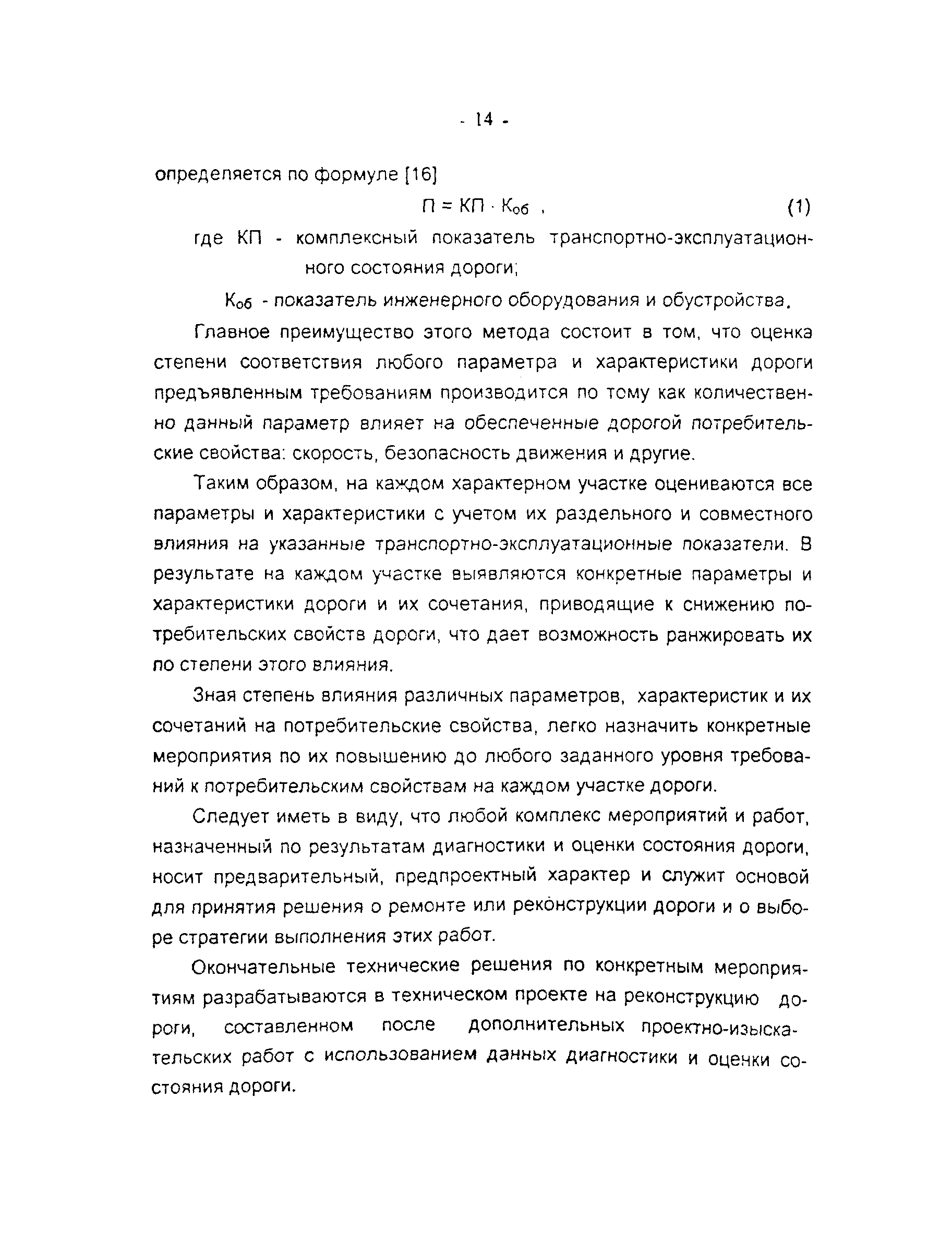 - 14 -

определяется по формуле [16]

$П = КП \cdot К_{об}$ ,     (1)

где КП - комплексный показатель транспортно-эксплуатационного состояния дороги;

$К_{об}$ - показатель инженерного оборудования и обустройства.

Главное преимущество этого метода состоит в том, что оценка степени соответствия любого параметра и характеристики дороги предъявленным требованиям производится по тому как количественно данный параметр влияет на обеспеченные дорогой потребительские свойства: скорость, безопасность движения и другие.

Таким образом, на каждом характерном участке оцениваются все параметры и характеристики с учетом их раздельного и совместного влияния на указанные транспортно-эксплуатационные показатели. В результате на каждом участке выявляются конкретные параметры и характеристики дороги и их сочетания, приводящие к снижению потребительских свойств дороги, что дает возможность ранжировать их по степени этого влияния.

Зная степень влияния различных параметров, характеристик и их сочетаний на потребительские свойства, легко назначить конкретные мероприятия по их повышению до любого заданного уровня требований к потребительским свойствам на каждом участке дороги.

Следует иметь в виду, что любой комплекс мероприятий и работ, назначенный по результатам диагностики и оценки состояния дороги, носит предварительный, предпроектный характер и служит основой для принятия решения о ремонте или реконструкции дороги и о выборе стратегии выполнения этих работ.

Окончательные технические решения по конкретным мероприятиям разрабатываются в техническом проекте на реконструкцию дороги, составленном после дополнительных проектно-изыскательских работ с использованием данных диагностики и оценки состояния дороги.